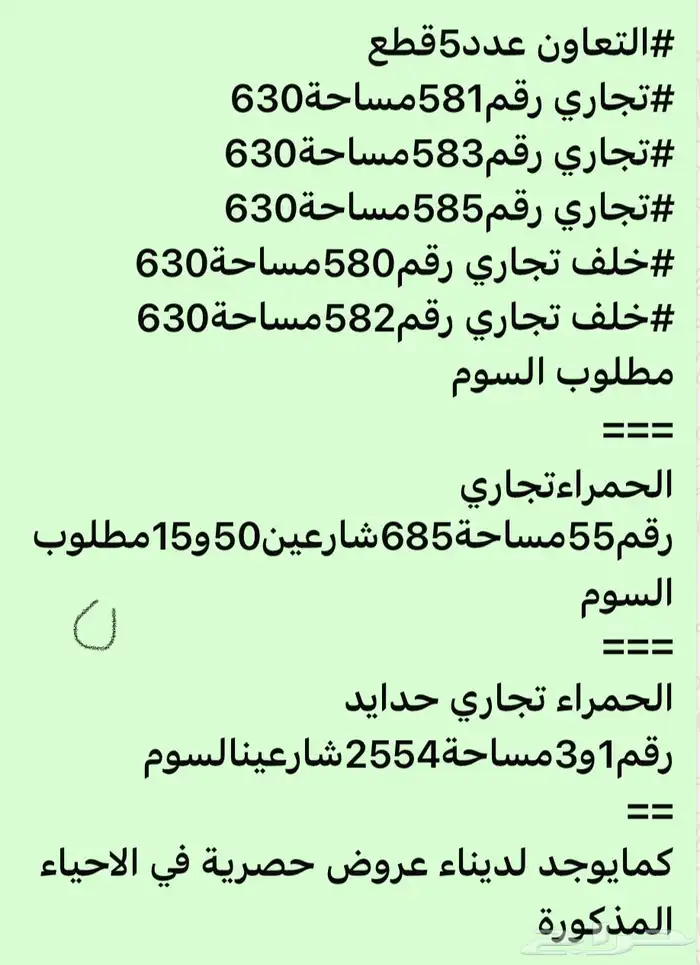 #التعاون عدد5قطع
#تجاري رقم581مساحة630
#تجاري رقم583مساحة630
#تجاري رقم585مساحة630
#خلف تجاري رقم580مساحة630
#خلف تجاري رقم582مساحة630
مطلوب السوم
===
الحمراءتجاري
رقم55مساحة685شارعين50و15مطلوب السوم
===
الحمراء تجاري حدايد
رقم1و3مساحة2554شارعينالسوم
==
كمايوجد لديناء عروض حصرية في الاحياء المذكورة